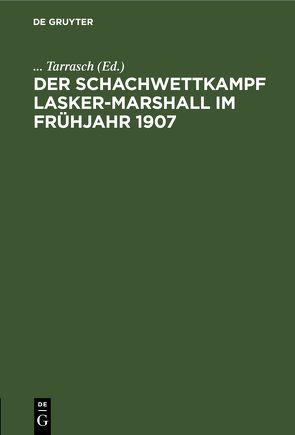 DE GRUYTER

... Tarrasch (Ed.)

DER SCHACHWETTKAMPF LASKER-MARSHALL IM FRÜHJAHR 1907

DE G